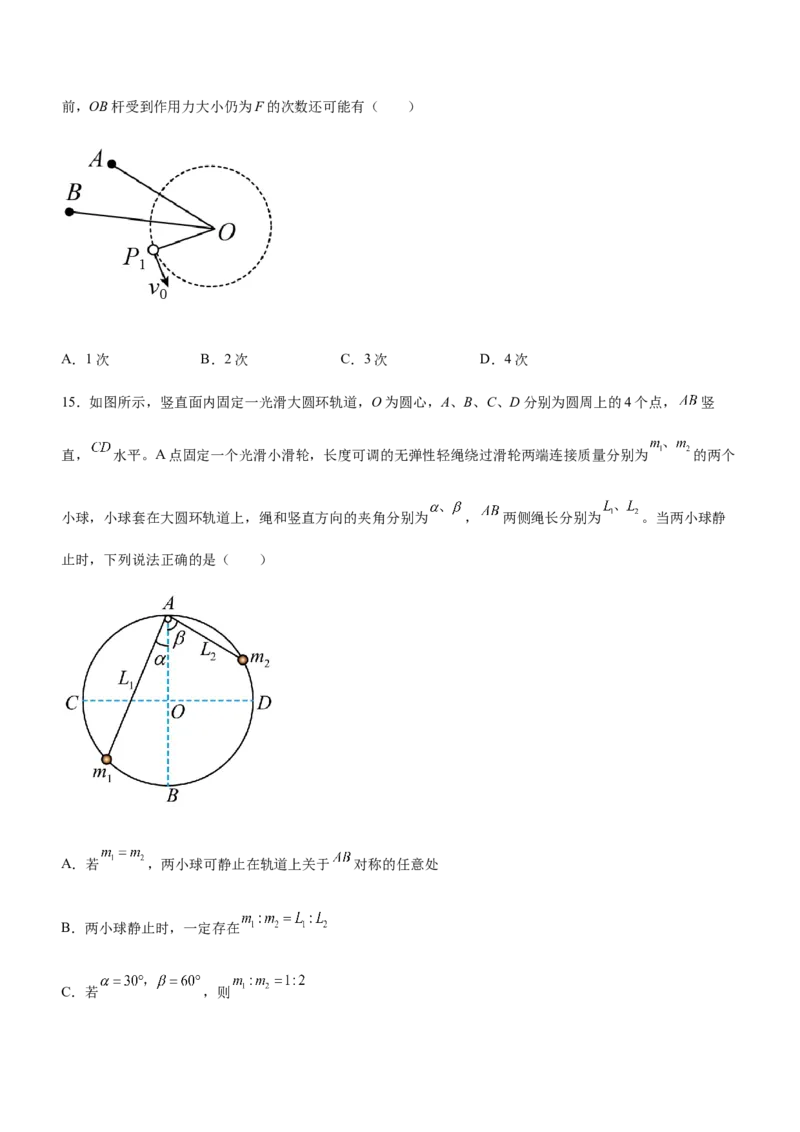 前，OB杆受到作用力大小仍为F的次数还可能有（　　）

A
B
O
$P_1$
$v_0$

A．1次　　B．2次　　C．3次　　D．4次

15．如图所示，竖直面内固定一光滑大圆环轨道，O为圆心，A、B、C、D分别为圆周上的4个点，$AB$竖直，$CD$水平。A点固定一个光滑小滑轮，长度可调的无弹性轻绳绕过滑轮两端连接质量分别为$m_1$、$m_2$的两个小球，小球套在大圆环轨道上，绳和竖直方向的夹角分别为$\alpha$、$\beta$，$AB$两侧绳长分别为$L_1$、$L_2$。当两小球静止时，下列说法正确的是（　　）

A
$\beta$
$\alpha$
$L_2$
$m_2$
$L_1$
C
O
D
$m_1$
B

A．若$m_1=m_2$，两小球可静止在轨道上关于$AB$对称的任意处

B．两小球静止时，一定存在$m_1:m_2=L_1:L_2$

C．若$\alpha=30°$，$\beta=60°$，则$m_1:m_2=1:2$